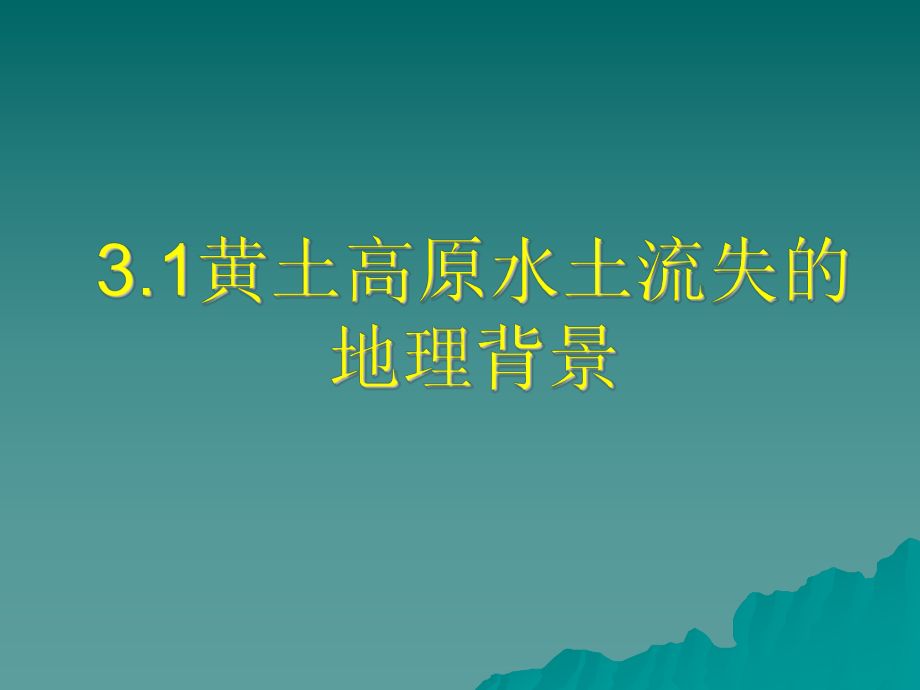 3.1黄土高原水土流失的地理背景